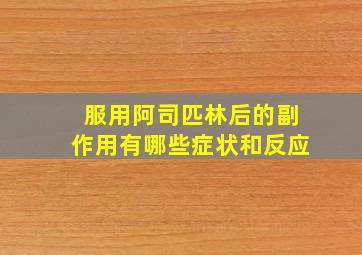 服用阿司匹林后的副作用有哪些症状和反应